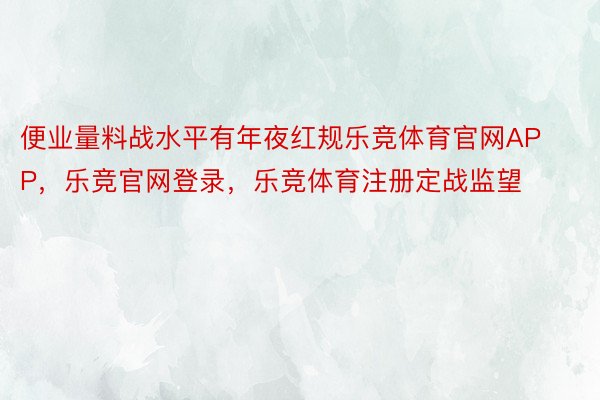 便业量料战水平有年夜红规乐竞体育官网APP，乐竞官网登录，乐竞体育注册定战监望